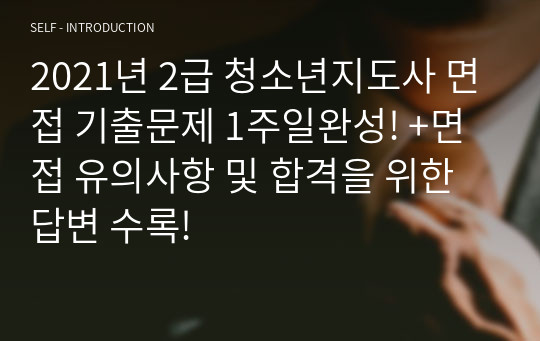 SELF - INTRODUCTION

2021년 2급 청소년지도사 면접 기출문제 1주일완성! +면접 유의사항 및 합격을 위한 답변 수록!